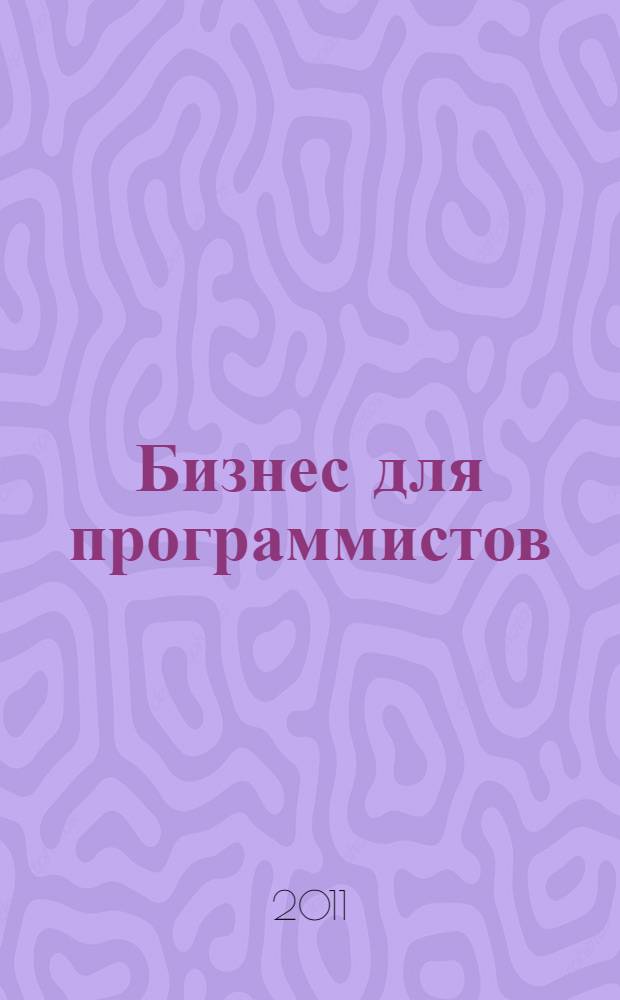 Бизнес для программистов

2011